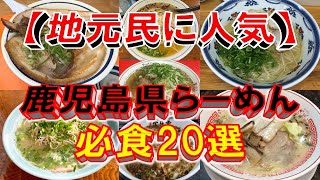 【地元民に人気】

鹿児島県らーめん

必食20選